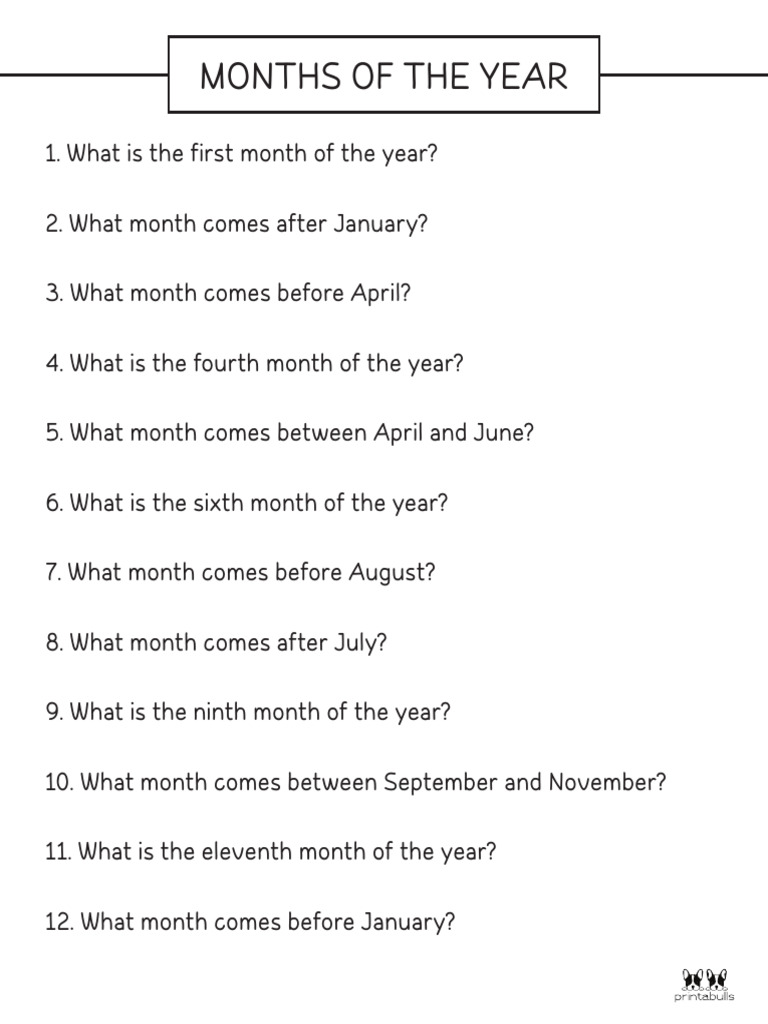 MONTHS OF THE YEAR

1. What is the first month of the year?

2. What month comes after January?

3. What month comes before April?

4. What is the fourth month of the year?

5. What month comes between April and June?

6. What is the sixth month of the year?

7. What month comes before August?

8. What month comes after July?

9. What is the ninth month of the year?

10. What month comes between September and November?

11. What is the eleventh month of the year?

12. What month comes before January?

printabulls